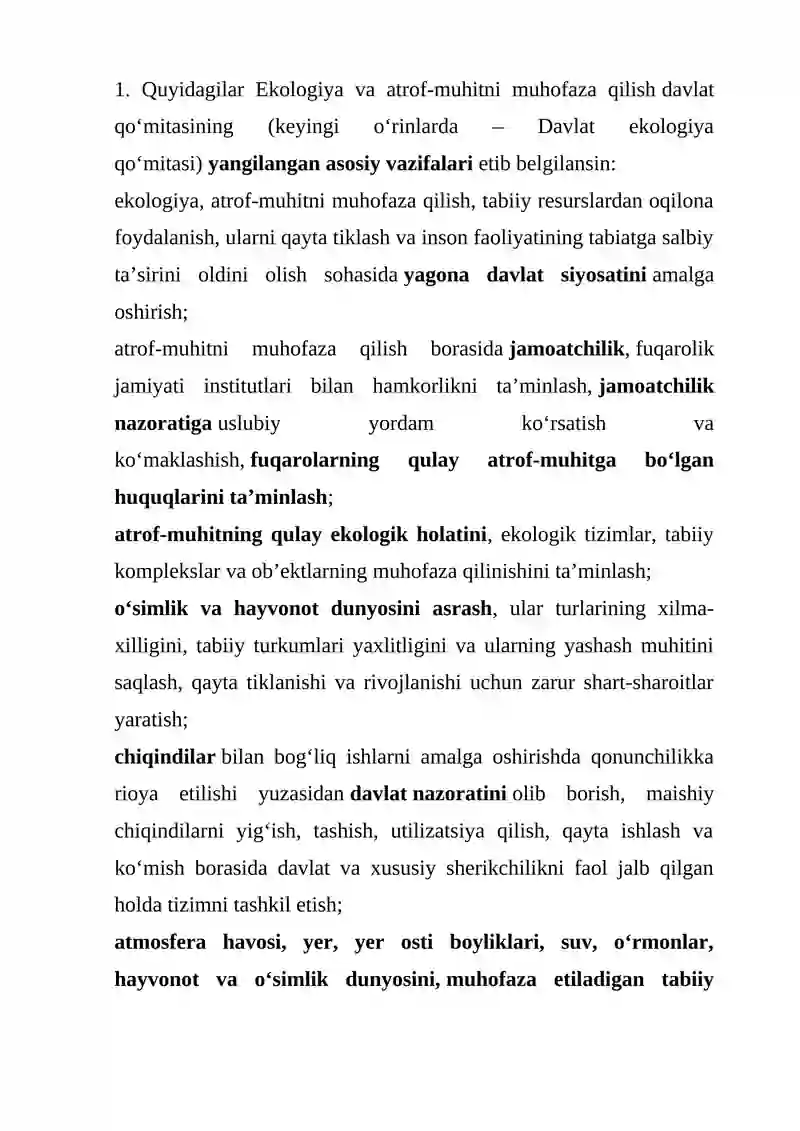 1. Quyidagilar Ekologiya va atrof-muhitni muhofaza qilish davlat qo‘mitasining (keyingi o‘rinlarda – Davlat ekologiya qo‘mitasi) yangilangan asosiy vazifalari etib belgilansin:

ekologiya, atrof-muhitni muhofaza qilish, tabiiy resurslardan oqilona foydalanish, ularni qayta tiklash va inson faoliyatining tabiatga salbiy ta’sirini oldini olish sohasida yagona davlat siyosatini amalga oshirish;

atrof-muhitni muhofaza qilish borasida jamoatchilik, fuqarolik jamiyati institutlari bilan hamkorlikni ta’minlash, jamoatchilik nazoratiga uslubiy yordam ko‘rsatish va ko‘maklashish, fuqarolarning qulay atrof-muhitga bo‘lgan huquqlarini ta’minlash;

atrof-muhitning qulay ekologik holatini, ekologik tizimlar, tabiiy komplekslar va ob’ektlarning muhofaza qilinishini ta’minlash;

o‘simlik va hayvonot dunyosini asrash, ular turlarining xilma-xilligini, tabiiy turkumlari yaxlitligini va ularning yashash muhitini saqlash, qayta tiklanishi va rivojlanishi uchun zarur shart-sharoitlar yaratish;

chiqindilar bilan bog‘liq ishlarni amalga oshirishda qonunchilikka rioya etilishi yuzasidan davlat nazoratini olib borish, maishiy chiqindilarni yig‘ish, tashish, utilizatsiya qilish, qayta ishlash va ko‘mish borasida davlat va xususiy sherikchilikni faol jalb qilgan holda tizimni tashkil etish;

atmosfera havosi, yer, yer osti boyliklari, suv, o‘rmonlar, hayvonot va o‘simlik dunyosini, muhofaza etiladigan tabiiy